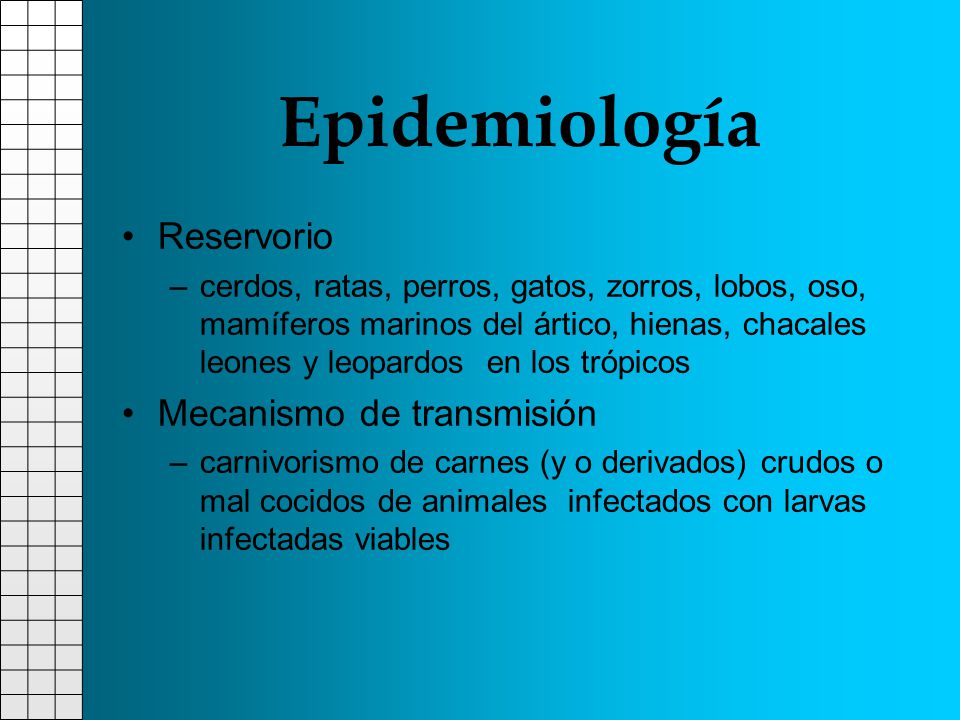 Epidemiología

• Reservorio
– cerdos, ratas, perros, gatos, zorros, lobos, oso, mamíferos marinos del ártico, hienas, chacales leones y leopardos en los trópicos

• Mecanismo de transmisión
– carnivorismo de carnes (y o derivados) crudos o mal cocidos de animales infectados con larvas infectadas viables